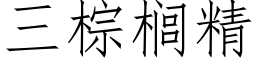 三棕榈精